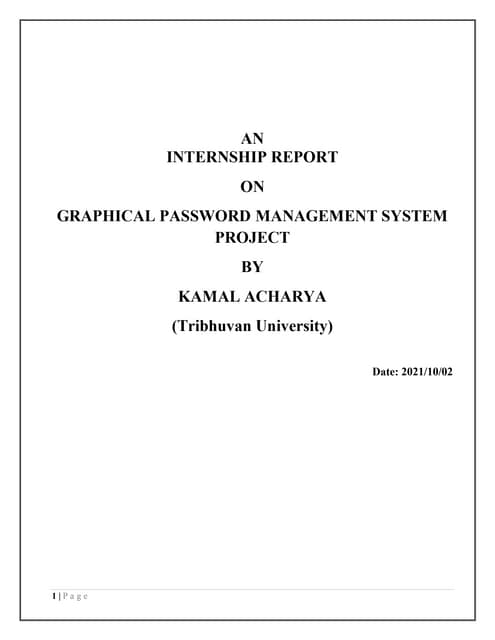 AN
INTERNSHIP REPORT

ON

GRAPHICAL PASSWORD MANAGEMENT SYSTEM
PROJECT

BY

KAMAL ACHARYA

(Tribhuvan University)

Date: 2021/10/02

1 | P a g e